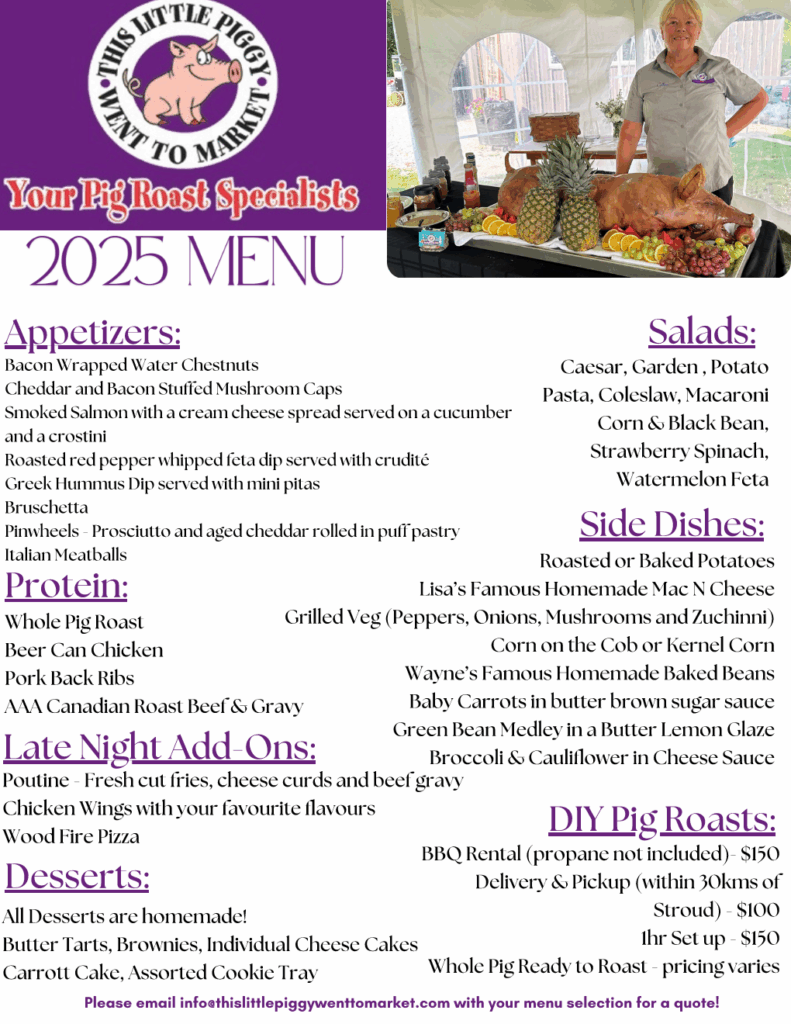 THIS LITTLE PIGGY WENT TO MARKET

Your Pig Roast Specialists

2025 MENU

Appetizers:

Bacon Wrapped Water Chestnuts
Cheddar and Bacon Stuffed Mushroom Caps
Smoked Salmon with a cream cheese spread served on a cucumber and a crostini
Roasted red pepper whipped feta dip served with crudité
Greek Hummus Dip served with mini pitas
Bruschetta
Pinwheels - Prosciutto and aged cheddar rolled in puff pastry
Italian Meatballs

Protein:

Whole Pig Roast
Beer Can Chicken
Pork Back Ribs
AAA Canadian Roast Beef & Gravy

Late Night Add-Ons:

Poutine - Fresh cut fries, cheese curds and beef gravy
Chicken Wings with your favourite flavours
Wood Fire Pizza

Desserts:

All Desserts are homemade!
Butter Tarts, Brownies, Individual Cheese Cakes
Carrott Cake, Assorted Cookie Tray

Salads:

Caesar, Garden , Potato
Pasta, Coleslaw, Macaroni
Corn & Black Bean,
Strawberry Spinach,
Watermelon Feta

Side Dishes:

Roasted or Baked Potatoes
Lisa's Famous Homemade Mac N Cheese
Grilled Veg (Peppers, Onions, Mushrooms and Zuchinni)
Corn on the Cob or Kernel Corn
Wayne's Famous Homemade Baked Beans
Baby Carrots in butter brown sugar sauce
Green Bean Medley in a Butter Lemon Glaze
Broccoli & Cauliflower in Cheese Sauce

DIY Pig Roasts:

BBQ Rental (propane not included)- $150
Delivery & Pickup (within 30kms of Stroud) - $100
1hr Set up - $150
Whole Pig Ready to Roast - pricing varies

Please email info@thislittlepiggywenttomarket.com with your menu selection for a quote!